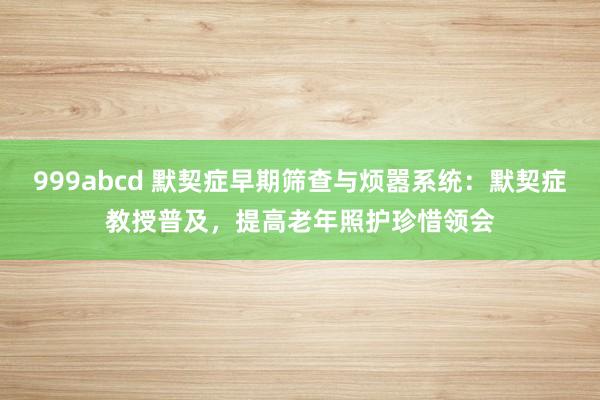 999abcd 默契症早期筛查与烦嚣系统：默契症教授普及，提高老年照护珍惜领会